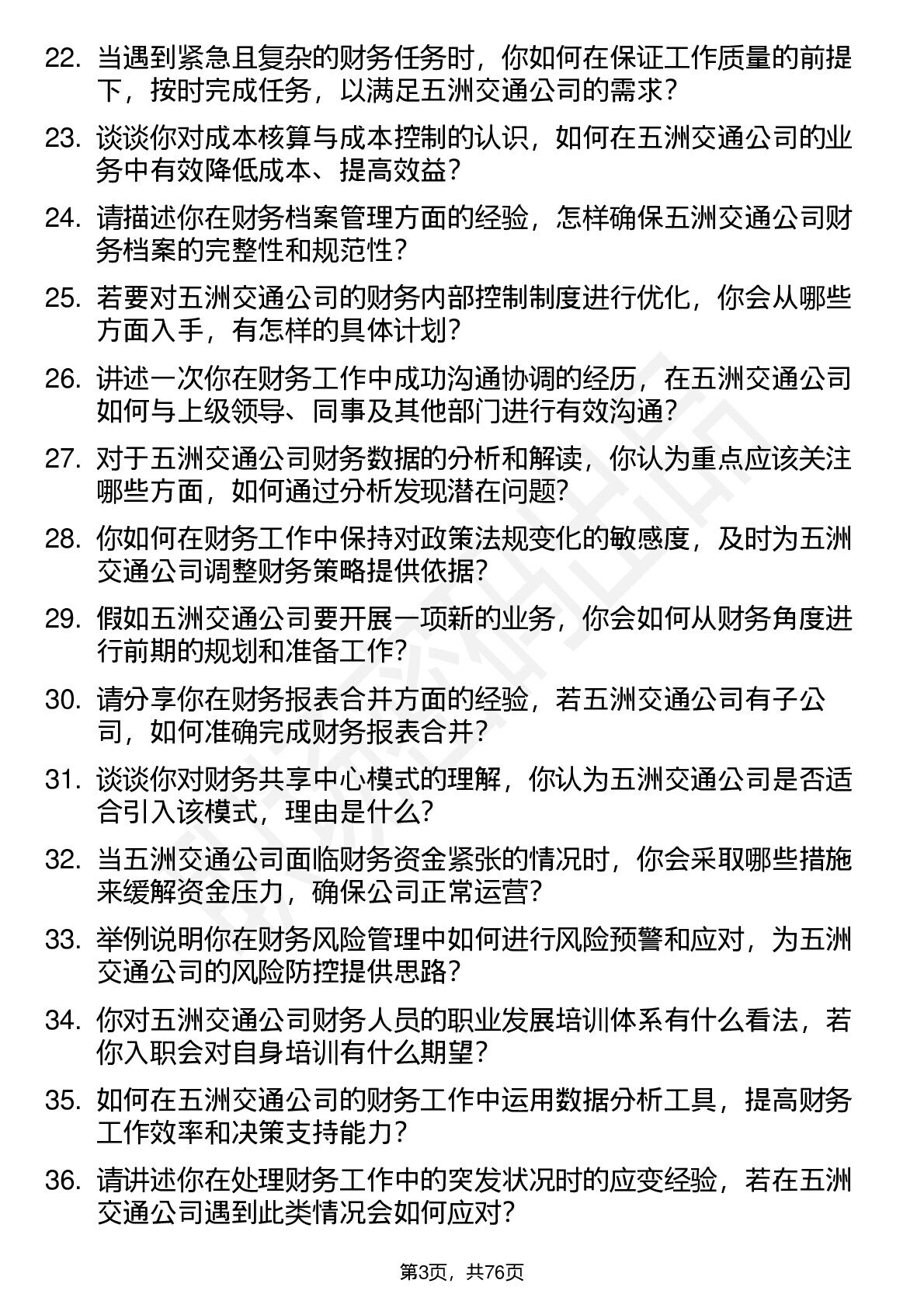 22. 当遇到紧急且复杂的财务任务时，你如何在保证工作质量的前提下，按时完成任务，以满足五洲交通公司的需求？

23. 谈谈你对成本核算与成本控制的认识，如何在五洲交通公司的业务中有效降低成本、提高效益？

24. 请描述你在财务档案管理方面的经验，怎样确保五洲交通公司财务档案的完整性和规范性？

25. 若要对五洲交通公司的财务内部控制制度进行优化，你会从哪些方面入手，有怎样的具体计划？

26. 讲述一次你在财务工作中成功沟通协调的经历，在五洲交通公司如何与上级领导、同事及其他部门进行有效沟通？

27. 对于五洲交通公司财务数据的分析和解读，你认为重点应该关注哪些方面，如何通过分析发现潜在问题？

28. 你如何在财务工作中保持对政策法规变化的敏感度，及时为五洲交通公司调整财务策略提供依据？

29. 假如五洲交通公司要开展一项新的业务，你会如何从财务角度进行前期的规划和准备工作？

30. 请分享你在财务报表合并方面的经验，若五洲交通公司有子公司，如何准确完成财务报表合并？

31. 谈谈你对财务共享中心模式的理解，你认为五洲交通公司是否适合引入该模式，理由是什么？

32. 当五洲交通公司面临财务资金紧张的情况时，你会采取哪些措施来缓解资金压力，确保公司正常运营？

33. 举例说明你在财务风险管理中如何进行风险预警和应对，为五洲交通公司的风险防控提供思路？

34. 你对五洲交通公司财务人员的职业发展培训体系有什么看法，若你入职会对自身培训有什么期望？

35. 如何在五洲交通公司的财务工作中运用数据分析工具，提高财务工作效率和决策支持能力？

36. 请讲述你在处理财务工作中的突发状况时的应变经验，若在五洲交通公司遇到此类情况会如何应对？

第3页，共76页